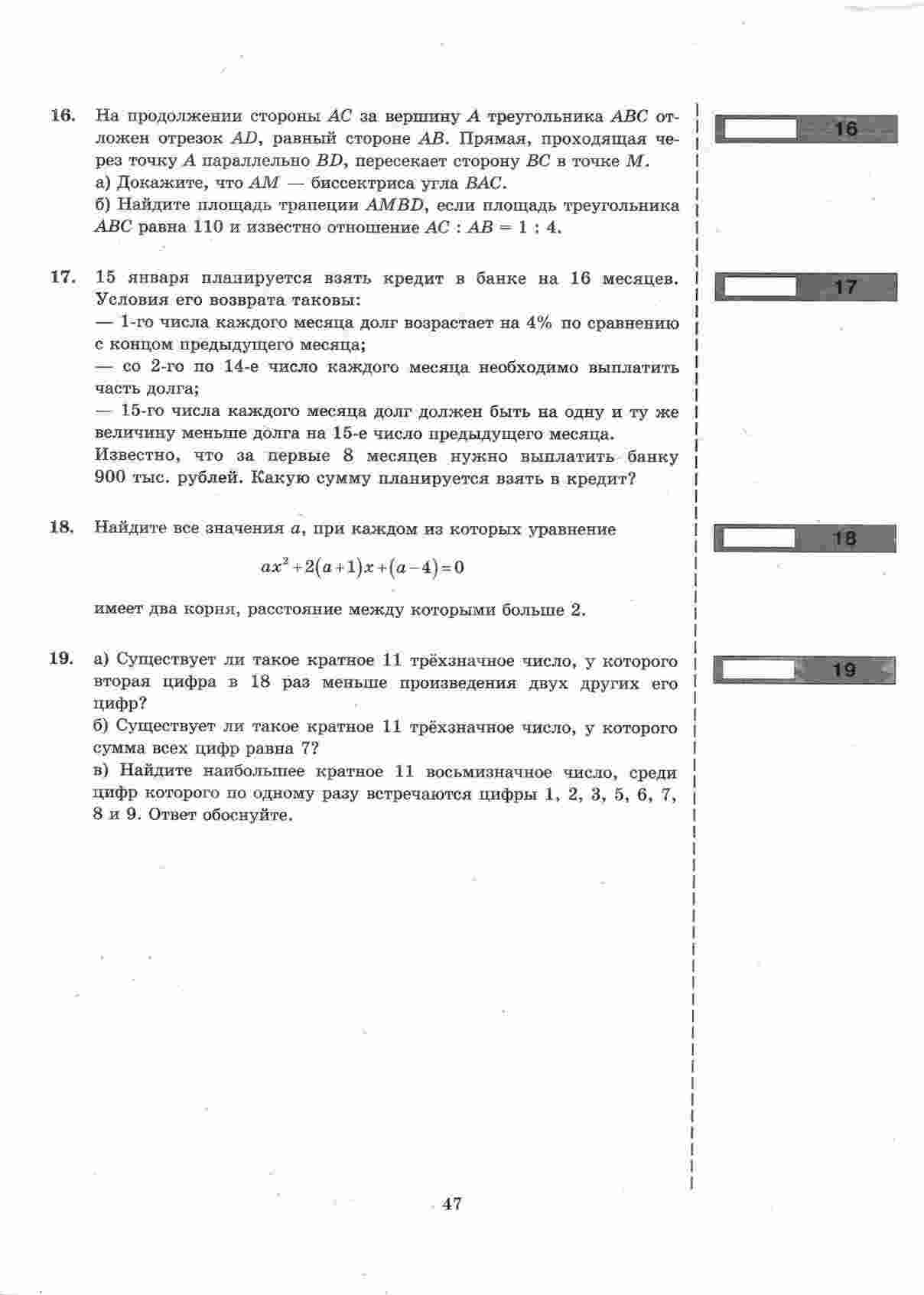 16. На продолжении стороны $AC$ за вершину $A$ треугольника $ABC$ отложен отрезок $AD$, равный стороне $AB$. Прямая, проходящая через точку $A$ параллельно $BD$, пересекает сторону $BC$ в точке $M$.
а) Докажите, что $AM$ — биссектриса угла $BAC$.
б) Найдите площадь трапеции $AMBD$, если площадь треугольника $ABC$ равна 110 и известно отношение $AC : AB = 1 : 4$.

16

17. 15 января планируется взять кредит в банке на 16 месяцев. Условия его возврата таковы:
— 1-го числа каждого месяца долг возрастает на 4% по сравнению с концом предыдущего месяца;
— со 2-го по 14-е число каждого месяца необходимо выплатить часть долга;
— 15-го числа каждого месяца долг должен быть на одну и ту же величину меньше долга на 15-е число предыдущего месяца.
Известно, что за первые 8 месяцев нужно выплатить банку 900 тыс. рублей. Какую сумму планируется взять в кредит?

17

18. Найдите все значения $a$, при каждом из которых уравнение

$ax^2+2(a+1)x+(a-4)=0$

имеет два корня, расстояние между которыми больше 2.

18

19. а) Существует ли такое кратное 11 трёхзначное число, у которого вторая цифра в 18 раз меньше произведения двух других его цифр?
б) Существует ли такое кратное 11 трёхзначное число, у которого сумма всех цифр равна 7?
в) Найдите наибольшее кратное 11 восьмизначное число, среди цифр которого по одному разу встречаются цифры 1, 2, 3, 5, 6, 7, 8 и 9. Ответ обоснуйте.

19

47